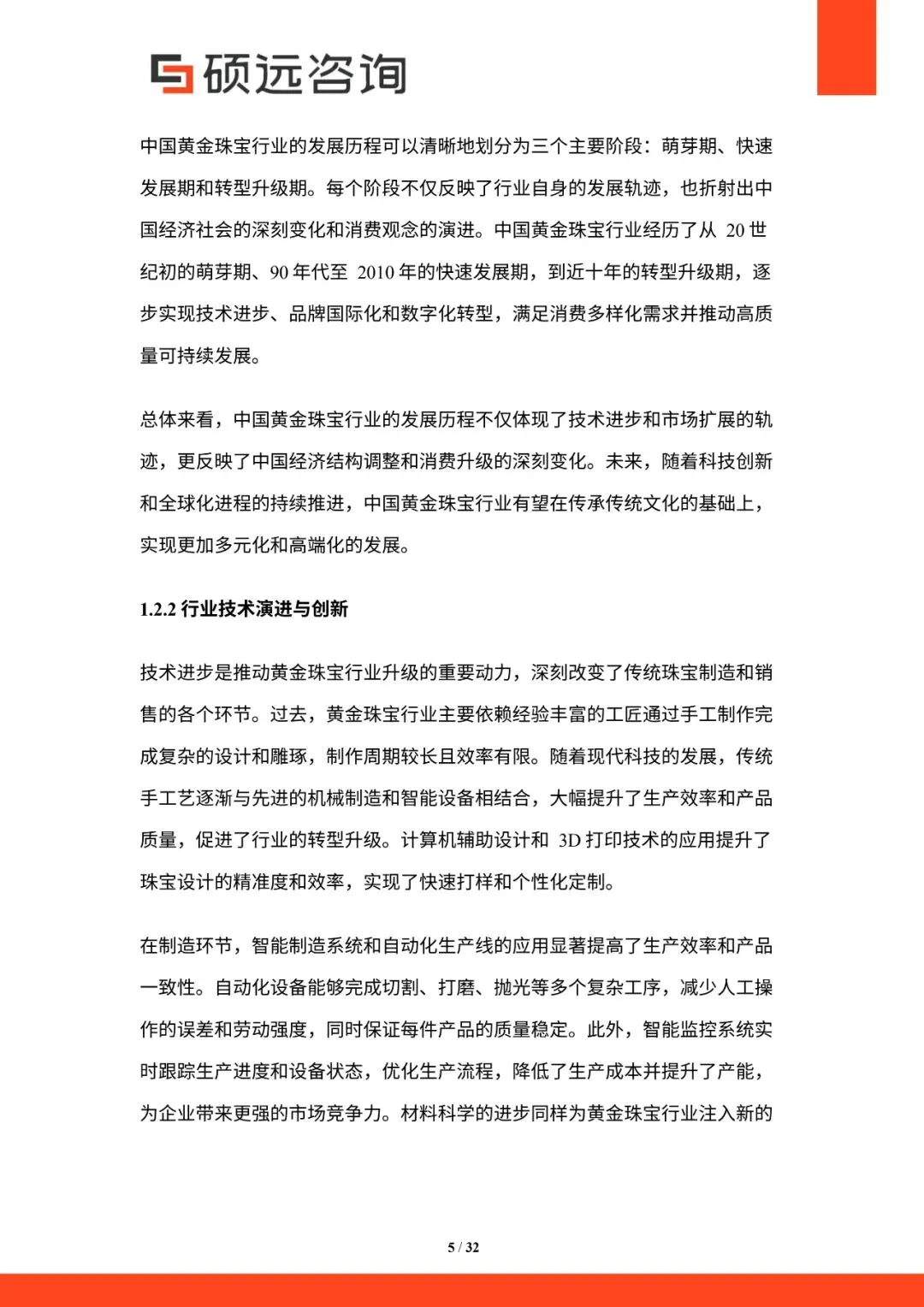 硕远咨询

中国黄金珠宝行业的发展历程可以清晰地划分为三个主要阶段：萌芽期、快速发展期和转型升级期。每个阶段不仅反映了行业自身的发展轨迹，也折射出中国经济社会的深刻变化和消费观念的演进。中国黄金珠宝行业经历了从 20 世纪初的萌芽期、90 年代至 2010 年的快速发展期，到近十年的转型升级期，逐步实现技术进步、品牌国际化和数字化转型，满足消费多样化需求并推动高质量可持续发展。

总体来看，中国黄金珠宝行业的发展历程不仅体现了技术进步和市场扩展的轨迹，更反映了中国经济结构调整和消费升级的深刻变化。未来，随着科技创新和全球化进程的持续推进，中国黄金珠宝行业有望在传承传统文化的基础上，实现更加多元化和高端化的发展。

1.2.2 行业技术演进与创新

技术进步是推动黄金珠宝行业升级的重要动力，深刻改变了传统珠宝制造和销售的各个环节。过去，黄金珠宝行业主要依赖经验丰富的工匠通过手工制作完成复杂的设计和雕琢，制作周期较长且效率有限。随着现代科技的发展，传统手工艺逐渐与先进的机械制造和智能设备相结合，大幅提升了生产效率和产品质量，促进了行业的转型升级。计算机辅助设计和 3D 打印技术的应用提升了珠宝设计的精准度和效率，实现了快速打样和个性化定制。

在制造环节，智能制造系统和自动化生产线的应用显著提高了生产效率和产品一致性。自动化设备能够完成切割、打磨、抛光等多个复杂工序，减少人工操作的误差和劳动强度，同时保证每件产品的质量稳定。此外，智能监控系统实时跟踪生产进度和设备状态，优化生产流程，降低了生产成本并提升了产能，为企业带来更强的市场竞争力。材料科学的进步同样为黄金珠宝行业注入新的

5 / 32